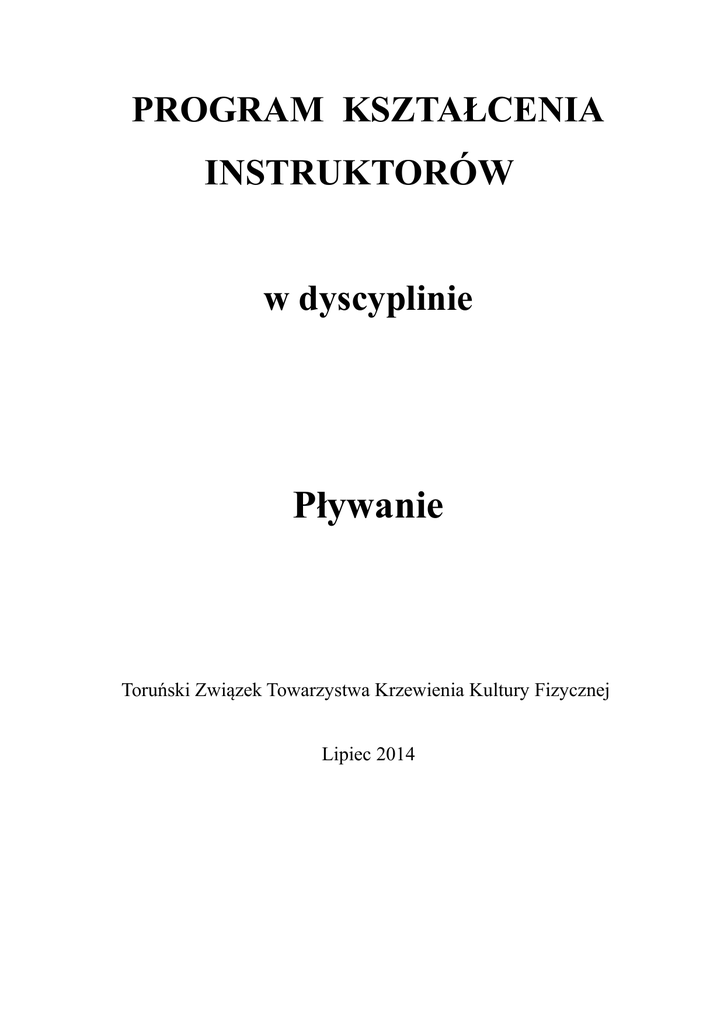 PROGRAM KSZTAŁCENIA

INSTRUKTORÓW

w dyscyplinie

Pływanie

Toruński Związek Towarzystwa Krzewienia Kultury Fizycznej

Lipiec 2014